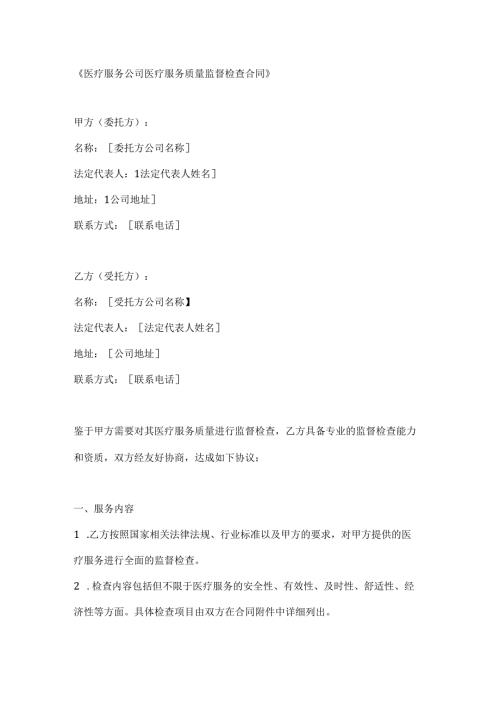 《医疗服务公司医疗服务质量监督检查合同》

甲方（委托方）：

名称：［委托方公司名称］

法定代表人：1法定代表人姓名］

地址：1公司地址］

联系方式：［联系电话］

乙方（受托方）：

名称：［受托方公司名称】

法定代表人：［法定代表人姓名］

地址：［公司地址］

联系方式：［联系电话］

鉴于甲方需要对其医疗服务质量进行监督检查，乙方具备专业的监督检查能力和资质，双方经友好协商，达成如下协议：

一、服务内容

1 .乙方按照国家相关法律法规、行业标准以及甲方的要求，对甲方提供的医疗服务进行全面的监督检查。

2 .检查内容包括但不限于医疗服务的安全性、有效性、及时性、舒适性、经济性等方面。具体检查项目由双方在合同附件中详细列出。